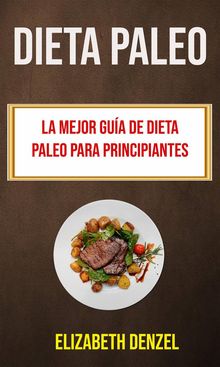 DIETA PALEO

LA MEJOR GUÍA DE DIETA PALEO PARA PRINCIPIANTES

ELIZABETH DENZEL